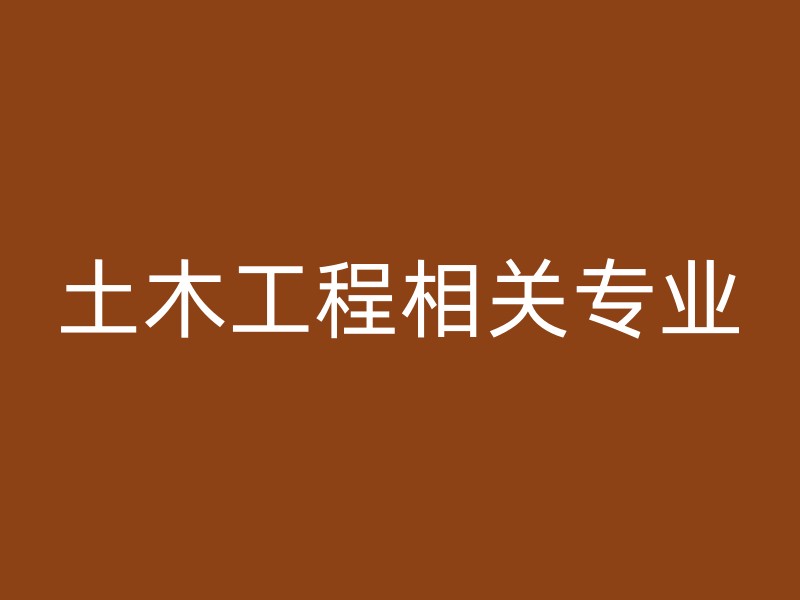 土木工程相关专业